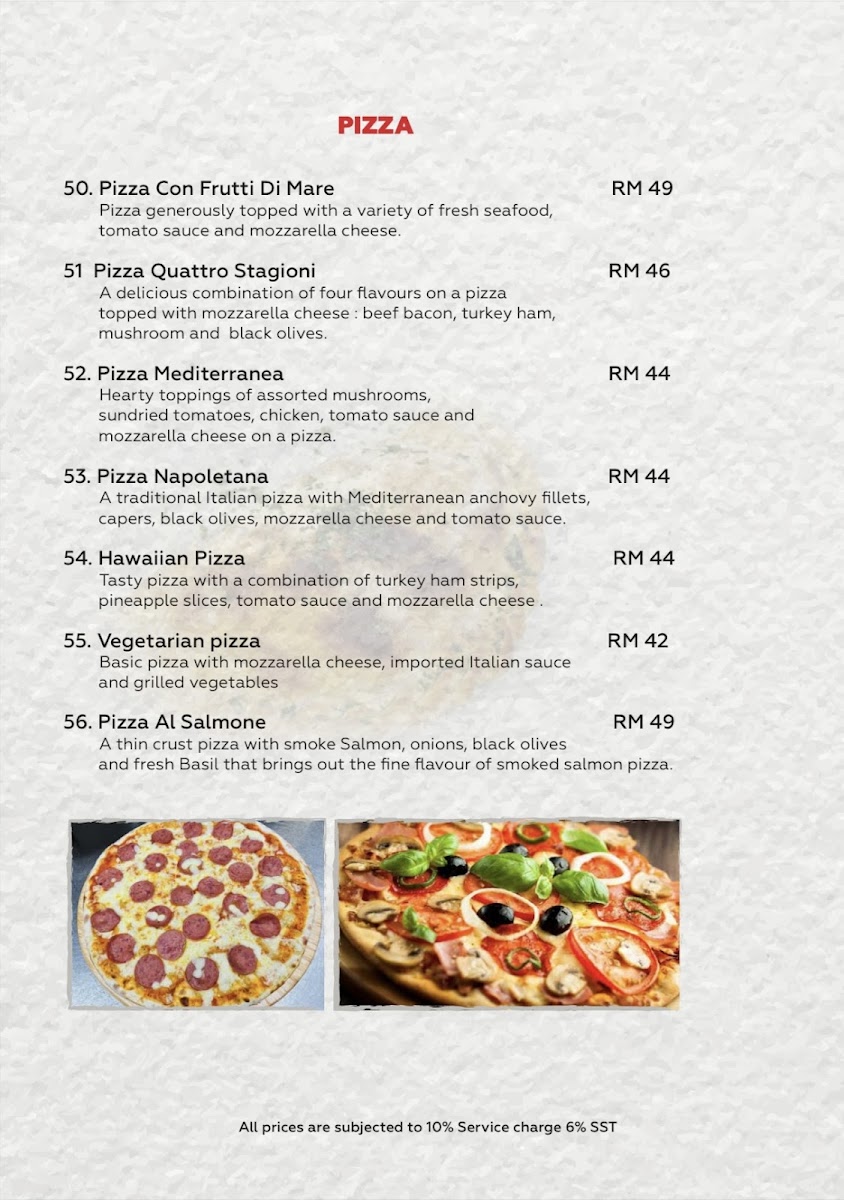 PIZZA

50. Pizza Con Frutti Di Mare RM 49
Pizza generously topped with a variety of fresh seafood, tomato sauce and mozzarella cheese.

51 Pizza Quattro Stagioni RM 46
A delicious combination of four flavours on a pizza topped with mozzarella cheese : beef bacon, turkey ham, mushroom and black olives.

52. Pizza Mediterranea RM 44
Hearty toppings of assorted mushrooms, sundried tomatoes, chicken, tomato sauce and mozzarella cheese on a pizza.

53. Pizza Napoletana RM 44
A traditional Italian pizza with Mediterranean anchovy fillets, capers, black olives, mozzarella cheese and tomato sauce.

54. Hawaiian Pizza RM 44
Tasty pizza with a combination of turkey ham strips, pineapple slices, tomato sauce and mozzarella cheese .

55. Vegetarian pizza RM 42
Basic pizza with mozzarella cheese, imported Italian sauce and grilled vegetables

56. Pizza Al Salmone RM 49
A thin crust pizza with smoke Salmon, onions, black olives and fresh Basil that brings out the fine flavour of smoked salmon pizza.

All prices are subjected to 10% Service charge 6% SST